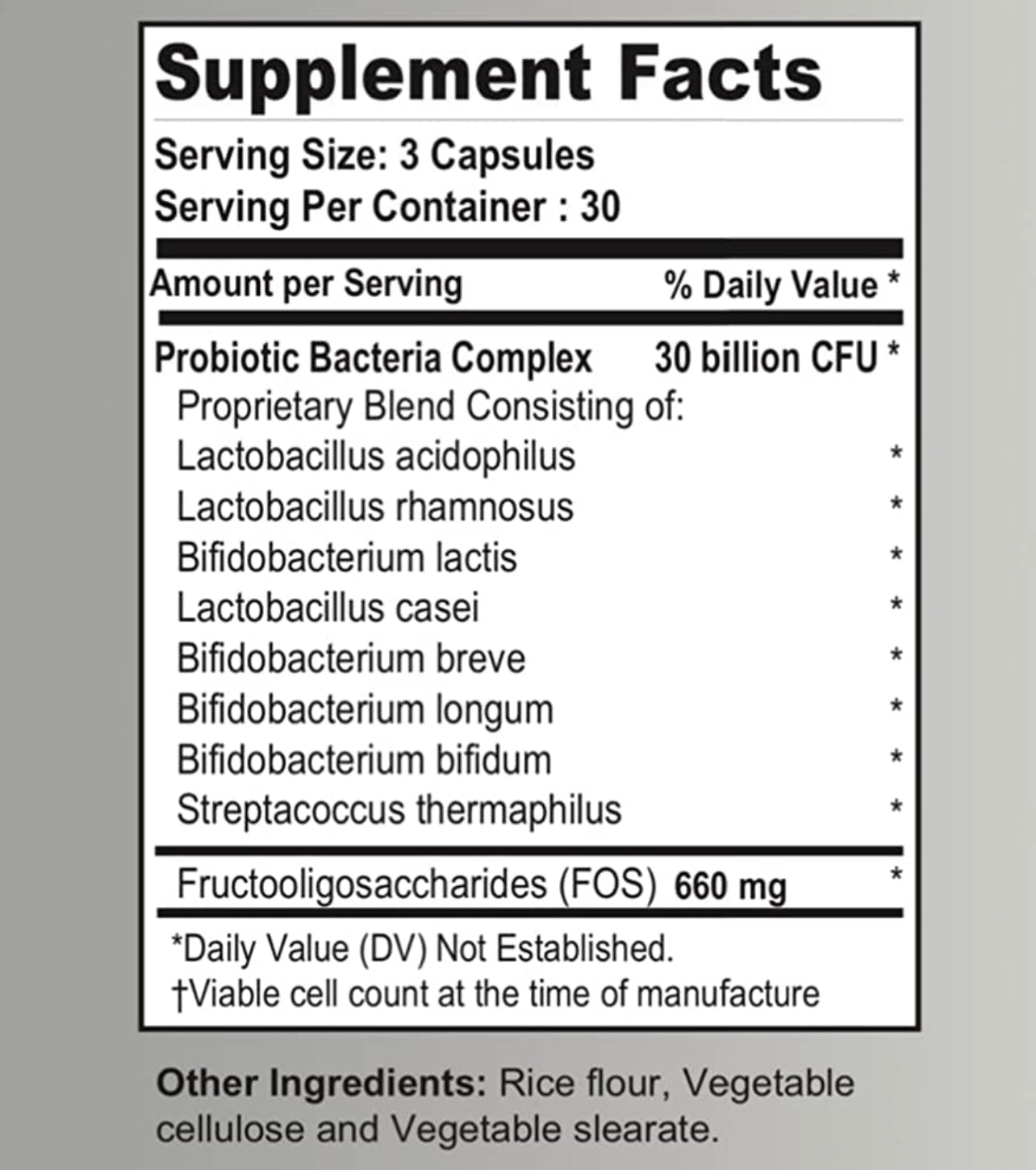 Supplement Facts

Serving Size: 3 Capsules
Serving Per Container : 30

| Amount per Serving | % Daily Value * |
|---|---|
| Probiotic Bacteria Complex | 30 billion CFU * |
| Proprietary Blend Consisting of: | |
| Lactobacillus acidophilus | * |
| Lactobacillus rhamnosus | * |
| Bifidobacterium lactis | * |
| Lactobacillus casei | * |
| Bifidobacterium breve | * |
| Bifidobacterium longum | * |
| Bifidobacterium bifidum | * |
| Streptacoccus thermaphilus | * |
| Fructooligosaccharides (FOS) 660 mg | * |

*Daily Value (DV) Not Established.
†Viable cell count at the time of manufacture

Other Ingredients: Rice flour, Vegetable cellulose and Vegetable slearate.